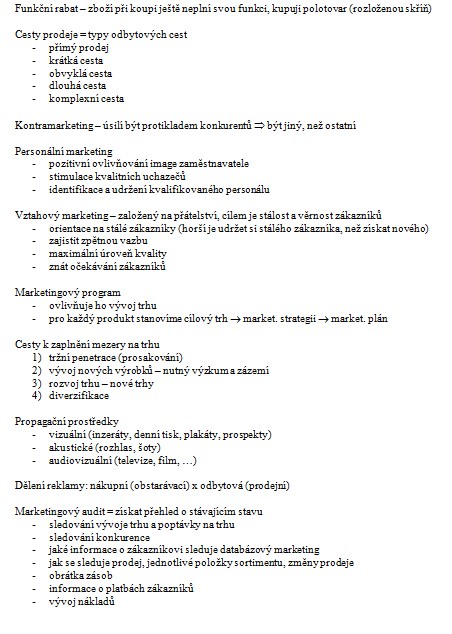 Funkční rabat – zboží při koupi ještě neplní svou funkci, kupuji polotovar (rozloženou skříň)

Cesty prodeje = typy odbytových cest
- přímý prodej
- krátká cesta
- obvyklá cesta
- dlouhá cesta
- komplexní cesta

Kontramarketing – úsilí být protikladem konkurentů $\Rightarrow$ být jiný, než ostatní

Personální marketing
- pozitivní ovlivňování image zaměstnavatele
- stimulace kvalitních uchazečů
- identifikace a udržení kvalifikovaného personálu

Vztahový marketing – založený na přátelství, cílem je stálost a věrnost zákazníků
- orientace na stálé zákazníky (horší je udržet si stálého zákazníka, než získat nového)
- zajistit zpětnou vazbu
- maximální úroveň kvality
- znát očekávání zákazníků

Marketingový program
- ovlivňuje ho vývoj trhu
- pro každý produkt stanovíme cílový trh $\rightarrow$ market. strategii $\rightarrow$ market. plán

Cesty k zaplnění mezery na trhu
1) tržní penetrace (prosakování)
2) vývoj nových výrobků – nutný výzkum a zázemí
3) rozvoj trhu – nové trhy
4) diverzifikace

Propagační prostředky
- vizuální (inzeráty, denní tisk, plakáty, prospekty)
- akustické (rozhlas, šoty)
- audiovizuální (televize, film, …)

Dělení reklamy: nákupní (obstarávací) x odbytová (prodejní)

Marketingový audit = získat přehled o stávajícím stavu
- sledování vývoje trhu a poptávky na trhu
- sledování konkurence
- jaké informace o zákazníkovi sleduje databázový marketing
- jak se sleduje prodej, jednotlivé položky sortimentu, změny prodeje
- obrátka zásob
- informace o platbách zákazníků
- vývoj nákladů